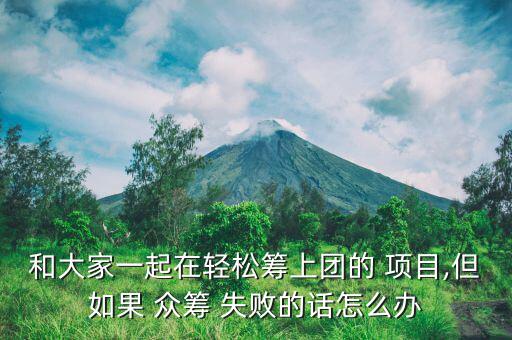 和大家一起在轻松筹上团的 项目,但如果 众筹 失败的话怎么办